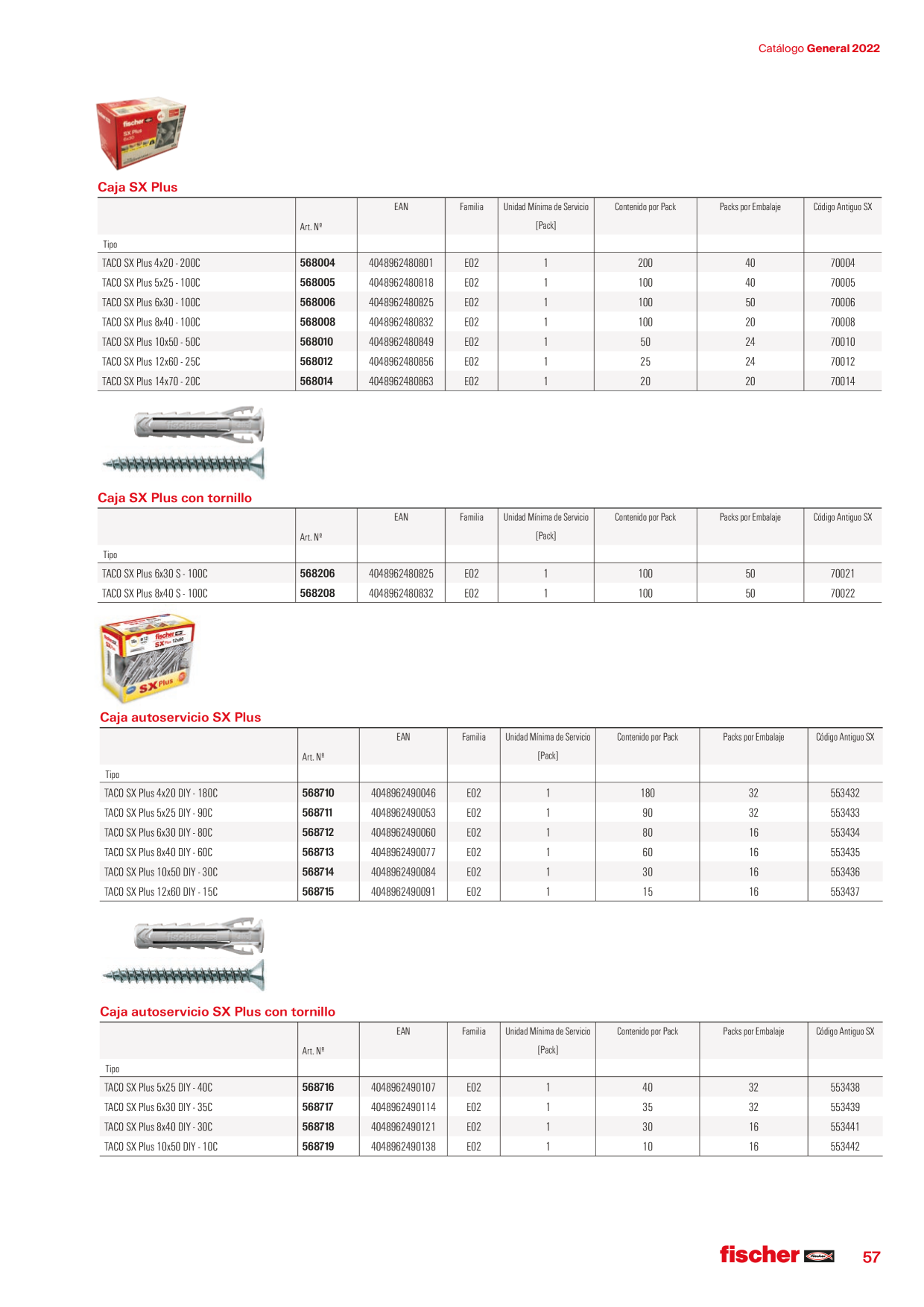 Catálogo General 2022

Caja SX Plus

| Tipo | Art. Nº | EAN | Familia | Unidad Mínima de Servicio [Pack] | Contenido por Pack | Packs por Embalaje | Código Antiguo SX |
|---|---|---|---|---|---|---|---|
| TACO SX Plus 4x20 - 200C | 568004 | 4048962480801 | E02 | 1 | 200 | 40 | 70004 |
| TACO SX Plus 5x25 - 100C | 568005 | 4048962480818 | E02 | 1 | 100 | 40 | 70005 |
| TACO SX Plus 6x30 - 100C | 568006 | 4048962480825 | E02 | 1 | 100 | 50 | 70006 |
| TACO SX Plus 8x40 - 100C | 568008 | 4048962480832 | E02 | 1 | 100 | 20 | 70008 |
| TACO SX Plus 10x50 - 50C | 568010 | 4048962480849 | E02 | 1 | 50 | 24 | 70010 |
| TACO SX Plus 12x60 - 25C | 568012 | 4048962480856 | E02 | 1 | 25 | 24 | 70012 |
| TACO SX Plus 14x70 - 20C | 568014 | 4048962480863 | E02 | 1 | 20 | 20 | 70014 |

Caja SX Plus con tornillo

| Tipo | Art. Nº | EAN | Familia | Unidad Mínima de Servicio [Pack] | Contenido por Pack | Packs por Embalaje | Código Antiguo SX |
|---|---|---|---|---|---|---|---|
| TACO SX Plus 6x30 S - 100C | 568206 | 4048962480825 | E02 | 1 | 100 | 50 | 70021 |
| TACO SX Plus 8x40 S - 100C | 568208 | 4048962480832 | E02 | 1 | 100 | 50 | 70022 |

Caja autoservicio SX Plus

| Tipo | Art. Nº | EAN | Familia | Unidad Mínima de Servicio [Pack] | Contenido por Pack | Packs por Embalaje | Código Antiguo SX |
|---|---|---|---|---|---|---|---|
| TACO SX Plus 4x20 DIY - 180C | 568710 | 4048962490046 | E02 | 1 | 180 | 32 | 553432 |
| TACO SX Plus 5x25 DIY - 90C | 568711 | 4048962490053 | E02 | 1 | 90 | 32 | 553433 |
| TACO SX Plus 6x30 DIY - 80C | 568712 | 4048962490060 | E02 | 1 | 80 | 16 | 553434 |
| TACO SX Plus 8x40 DIY - 60C | 568713 | 4048962490077 | E02 | 1 | 60 | 16 | 553435 |
| TACO SX Plus 10x50 DIY - 30C | 568714 | 4048962490084 | E02 | 1 | 30 | 16 | 553436 |
| TACO SX Plus 12x60 DIY - 15C | 568715 | 4048962490091 | E02 | 1 | 15 | 16 | 553437 |

Caja autoservicio SX Plus con tornillo

| Tipo | Art. Nº | EAN | Familia | Unidad Mínima de Servicio [Pack] | Contenido por Pack | Packs por Embalaje | Código Antiguo SX |
|---|---|---|---|---|---|---|---|
| TACO SX Plus 5x25 DIY - 40C | 568716 | 4048962490107 | E02 | 1 | 40 | 32 | 553438 |
| TACO SX Plus 6x30 DIY - 35C | 568717 | 4048962490114 | E02 | 1 | 35 | 32 | 553439 |
| TACO SX Plus 8x40 DIY - 30C | 568718 | 4048962490121 | E02 | 1 | 30 | 16 | 553441 |
| TACO SX Plus 10x50 DIY - 10C | 568719 | 4048962490138 | E02 | 1 | 10 | 16 | 553442 |

fischer 57